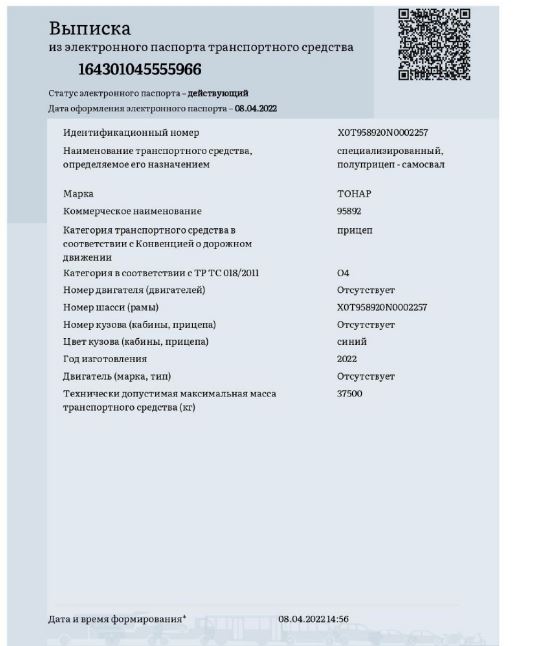 Выписка
из электронного паспорта транспортного средства
164301045555966

Статус электронного паспорта – действующий
Дата оформления электронного паспорта – 08.04.2022

| | |
|---|---|
| Идентификационный номер | X0T958920N0002257 |
| Наименование транспортного средства, определяемое его назначением | специализированный, полуприцеп - самосвал |
| Марка | ТОНАР |
| Коммерческое наименование | 95892 |
| Категория транспортного средства в соответствии с Конвенцией о дорожном движении | прицеп |
| Категория в соответствии с ТР ТС 018/2011 | O4 |
| Номер двигателя (двигателей) | Отсутствует |
| Номер шасси (рамы) | X0T958920N0002257 |
| Номер кузова (кабины, прицепа) | Отсутствует |
| Цвет кузова (кабины, прицепа) | синий |
| Год изготовления | 2022 |
| Двигатель (марка, тип) | Отсутствует |
| Технически допустимая максимальная масса транспортного средства (кг) | 37500 |

Дата и время формирования* 08.04.2022 14:56